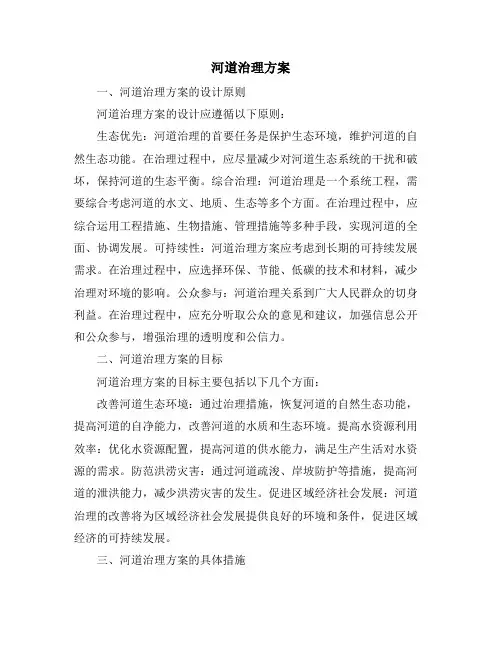 河道治理方案

一、河道治理方案的设计原则

河道治理方案的设计应遵循以下原则：

生态优先：河道治理的首要任务是保护生态环境，维护河道的自然生态功能。在治理过程中，应尽量减少对河道生态系统的干扰和破坏，保持河道的生态平衡。综合治理：河道治理是一个系统工程，需要综合考虑河道的水文、地质、生态等多个方面。在治理过程中，应综合运用工程措施、生物措施、管理措施等多种手段，实现河道的全面、协调发展。可持续性：河道治理方案应考虑到长期的可持续发展需求。在治理过程中，应选择环保、节能、低碳的技术和材料，减少治理对环境的影响。公众参与：河道治理关系到广大人民群众的切身利益。在治理过程中，应充分听取公众的意见和建议，加强信息公开和公众参与，增强治理的透明度和公信力。

二、河道治理方案的目标

河道治理方案的目标主要包括以下几个方面：

改善河道生态环境：通过治理措施，恢复河道的自然生态功能，提高河道的自净能力，改善河道的水质和生态环境。提高水资源利用效率：优化水资源配置，提高河道的供水能力，满足生产生活对水资源的需求。防范洪涝灾害：通过河道疏浚、岸坡防护等措施，提高河道的泄洪能力，减少洪涝灾害的发生。促进区域经济社会发展：河道治理的改善将为区域经济社会发展提供良好的环境和条件，促进区域经济的可持续发展。

三、河道治理方案的具体措施